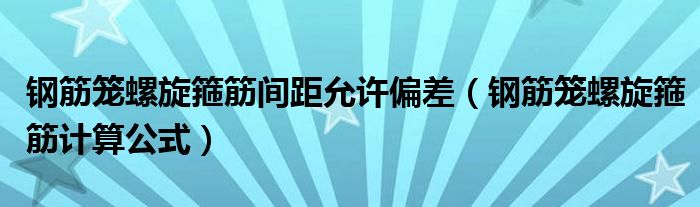 钢筋笼螺旋箍筋间距允许偏差（钢筋笼螺旋箍筋计算公式）